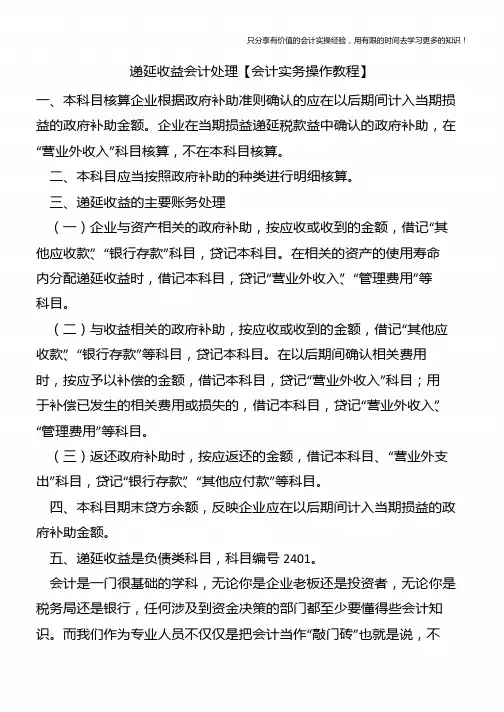 只分享有价值的会计实操经验，用有限的时间去学习更多的知识！

递延收益会计处理【会计实务操作教程】

一、本科目核算企业根据政府补助准则确认的应在以后期间计入当期损益的政府补助金额。企业在当期损益递延税款益中确认的政府补助，在“营业外收入”科目核算，不在本科目核算。

二、本科目应当按照政府补助的种类进行明细核算。

三、递延收益的主要账务处理

（一）企业与资产相关的政府补助，按应收或收到的金额，借记“其他应收款”、“银行存款”科目，贷记本科目。在相关的资产的使用寿命内分配递延收益时，借记本科目，贷记“营业外收入”、“管理费用”等科目。

（二）与收益相关的政府补助，按应收或收到的金额，借记“其他应收款”、“银行存款”等科目，贷记本科目。在以后期间确认相关费用时，按应予以补偿的金额，借记本科目，贷记“营业外收入”科目；用于补偿已发生的相关费用或损失的，借记本科目，贷记“营业外收入”、“管理费用”等科目。

（三）返还政府补助时，按应返还的金额，借记本科目、“营业外支出”科目，贷记“银行存款”、“其他应付款”等科目。

四、本科目期末贷方余额，反映企业应在以后期间计入当期损益的政府补助金额。

五、递延收益是负债类科目，科目编号 2401。

会计是一门很基础的学科，无论你是企业老板还是投资者，无论你是税务局还是银行，任何涉及到资金决策的部门都至少要懂得些会计知识。而我们作为专业人员不仅仅是把会计当作“敲门砖”也就是说，不